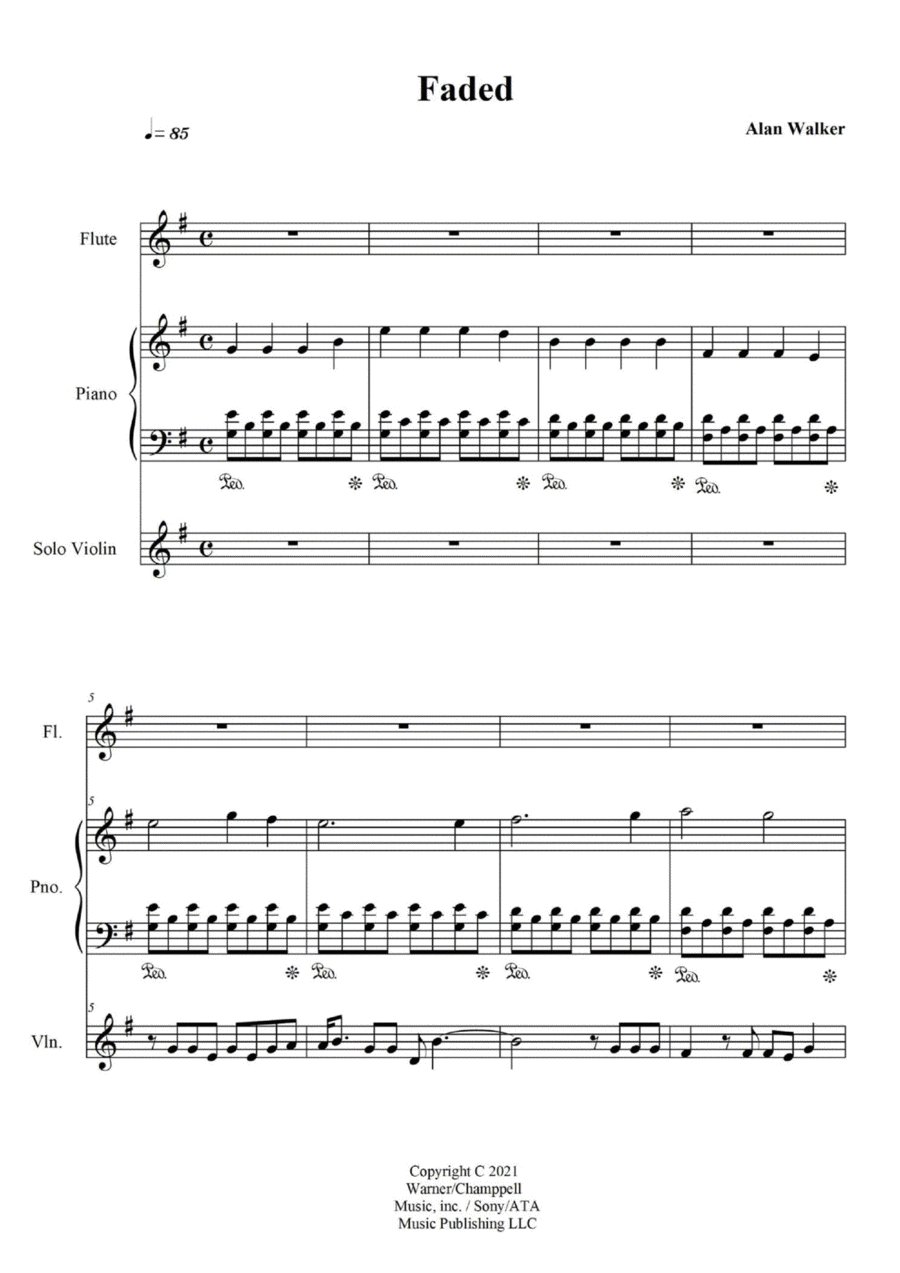 Faded

♩= 85

Alan Walker

Flute

Piano

Ped. * Ped. * Ped. * Ped. *

Solo Violin

5

Fl.

5

Pno.

Ped. * Ped. * Ped. * Ped. *

5

Vln.

Copyright C 2021
Warner/Champpell
Music, inc. / Sony/ATA
Music Publishing LLC